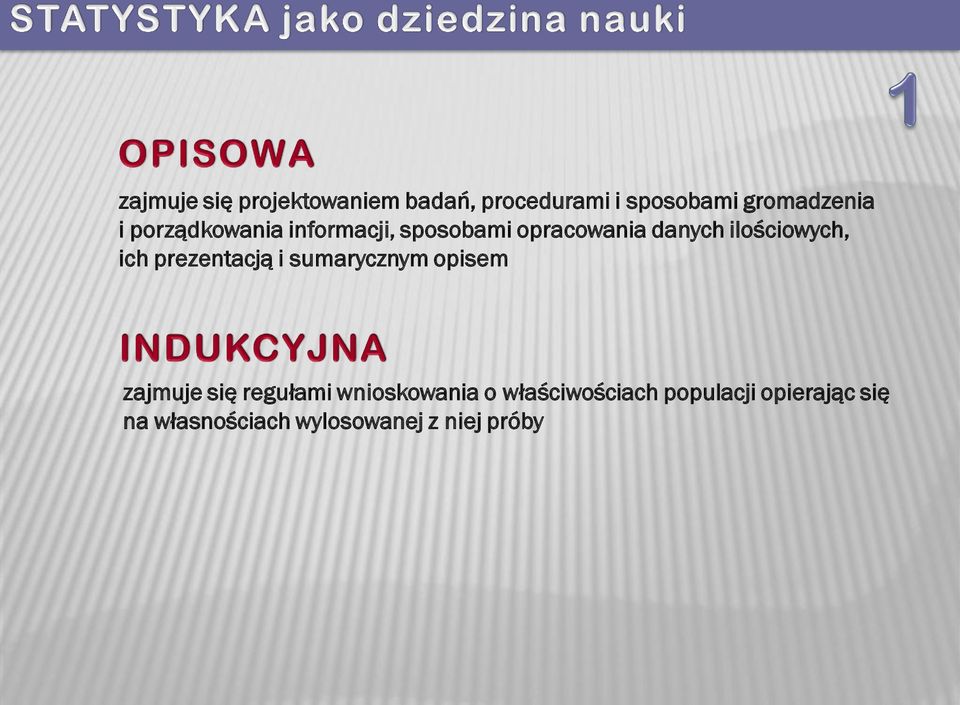 STATYSTYKA jako dziedzina nauki

1

OPISOWA

zajmuje się projektowaniem badań, procedurami i sposobami gromadzenia i porządkowania informacji, sposobami opracowania danych ilościowych, ich prezentacją i sumarycznym opisem

INDUKCYJNA

zajmuje się regułami wnioskowania o właściwościach populacji opierając się na własnościach wylosowanej z niej próby